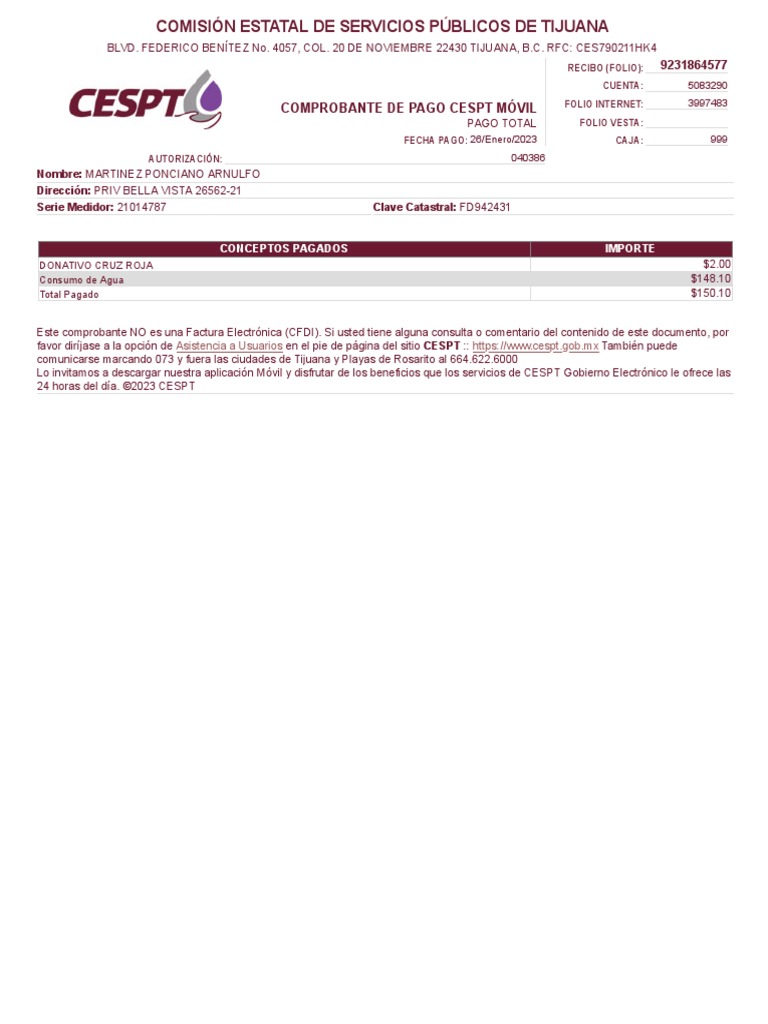 COMISIÓN ESTATAL DE SERVICIOS PÚBLICOS DE TIJUANA

BLVD. FEDERICO BENÍTEZ No. 4057, COL. 20 DE NOVIEMBRE 22430 TIJUANA, B.C. RFC: CES790211HK4

CESPT

COMPROBANTE DE PAGO CESPT MÓVIL
PAGO TOTAL
FECHA PAGO: 26/Enero/2023

RECIBO (FOLIO): 9231864577
CUENTA: 5083290
FOLIO INTERNET: 3997483
FOLIO VESTA:
CAJA: 999

AUTORIZACIÓN: 040386

Nombre: MARTINEZ PONCIANO ARNULFO
Dirección: PRIV BELLA VISTA 26562-21
Serie Medidor: 21014787
Clave Catastral: FD942431

| CONCEPTOS PAGADOS | IMPORTE |
|---|---|
| DONATIVO CRUZ ROJA | $2.00 |
| Consumo de Agua | $148.10 |
| Total Pagado | $150.10 |

Este comprobante NO es una Factura Electrónica (CFDI). Si usted tiene alguna consulta o comentario del contenido de este documento, por favor diríjase a la opción de Asistencia a Usuarios en el pie de página del sitio CESPT :: https://www.cespt.gob.mx También puede comunicarse marcando 073 y fuera las ciudades de Tijuana y Playas de Rosarito al 664.622.6000
Lo invitamos a descargar nuestra aplicación Móvil y disfrutar de los beneficios que los servicios de CESPT Gobierno Electrónico le ofrece las 24 horas del día. ©2023 CESPT